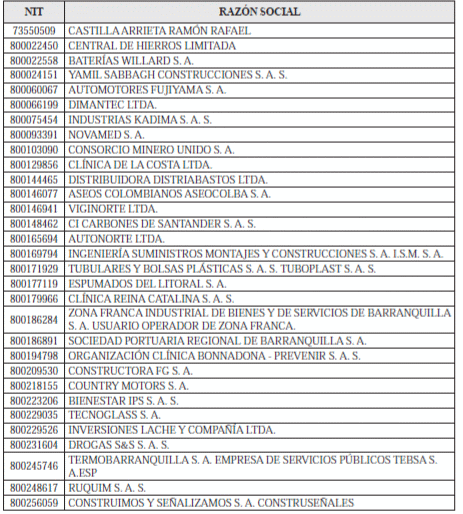 | NIT | RAZÓN SOCIAL |
|---|---|
| 73550509 | CASTILLA ARRIETA RAMÓN RAFAEL |
| 800022450 | CENTRAL DE HIERROS LIMITADA |
| 800022558 | BATERÍAS WILLARD S. A. |
| 800024151 | YAMIL SABBAGH CONSTRUCCIONES S. A. S. |
| 800060067 | AUTOMOTORES FUJIYAMA S. A. |
| 800066199 | DIMANTEC LTDA. |
| 800075454 | INDUSTRIAS KADIMA S. A. S. |
| 800093391 | NOVAMED S. A. |
| 800103090 | CONSORCIO MINERO UNIDO S. A. |
| 800129856 | CLÍNICA DE LA COSTA LTDA. |
| 800144465 | DISTRIBUIDORA DISTRIABASTOS LTDA. |
| 800146077 | ASEOS COLOMBIANOS ASEOCOLBA S. A. |
| 800146941 | VIGINORTE LTDA. |
| 800148462 | CI CARBONES DE SANTANDER S. A. S. |
| 800165694 | AUTONORTE LTDA. |
| 800169794 | INGENIERÍA SUMINISTROS MONTAJES Y CONSTRUCCIONES S. A. I.S.M. S. A. |
| 800171929 | TUBULARES Y BOLSAS PLÁSTICAS S. A. S. TUBOPLAST S. A. S. |
| 800177119 | ESPUMADOS DEL LITORAL S. A. |
| 800179966 | CLÍNICA REINA CATALINA S. A. S. |
| 800186284 | ZONA FRANCA INDUSTRIAL DE BIENES Y DE SERVICIOS DE BARRANQUILLA S. A. USUARIO OPERADOR DE ZONA FRANCA. |
| 800186891 | SOCIEDAD PORTUARIA REGIONAL DE BARRANQUILLA S. A. |
| 800194798 | ORGANIZACIÓN CLÍNICA BONNADONA - PREVENIR S. A. S. |
| 800209530 | CONSTRUCTORA FG S. A. |
| 800218155 | COUNTRY MOTORS S. A. |
| 800223206 | BIENESTAR IPS S. A. S. |
| 800229035 | TECNOGLASS S. A. |
| 800229526 | INVERSIONES LACHE Y COMPAÑÍA LTDA. |
| 800231604 | DROGAS S&S S. A. S. |
| 800245746 | TERMOBARRANQUILLA S. A. EMPRESA DE SERVICIOS PÚBLICOS TEBSA S. A.ESP |
| 800248617 | RUQUIM S. A. S. |
| 800256059 | CONSTRUIMOS Y SEÑALIZAMOS S. A. CONSTRUSEÑALES |